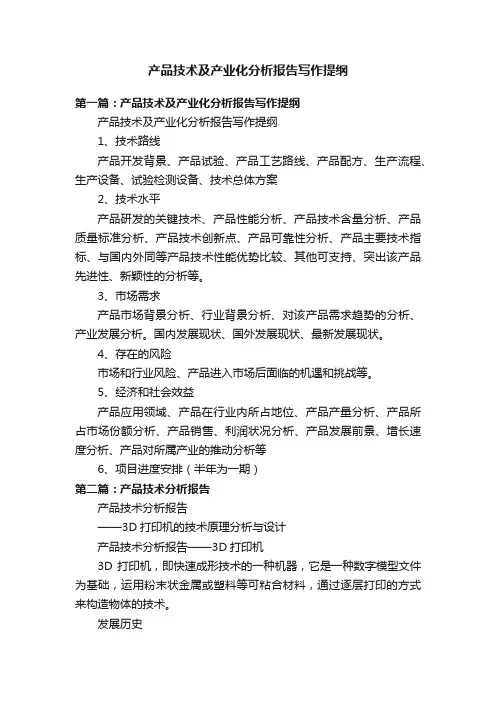 产品技术及产业化分析报告写作提纲

第一篇：产品技术及产业化分析报告写作提纲

产品技术及产业化分析报告写作提纲

1、技术路线

产品开发背景、产品试验、产品工艺路线、产品配方、生产流程、生产设备、试验检测设备、技术总体方案

2、技术水平

产品研发的关键技术、产品性能分析、产品技术含量分析、产品质量标准分析、产品技术创新点、产品可靠性分析、产品主要技术指标、与国内外同等产品技术性能优势比较、其他可支持、突出该产品先进性、新颖性的分析等。

3、市场需求

产品市场背景分析、行业背景分析、对该产品需求趋势的分析、产业发展分析。国内发展现状、国外发展现状、最新发展现状。

4、存在的风险

市场和行业风险、产品进入市场后面临的机遇和挑战等。

5、经济和社会效益

产品应用领域、产品在行业内所占地位、产品产量分析、产品所占市场份额分析、产品销售、利润状况分析、产品发展前景、增长速度分析、产品对所属产业的推动分析等

6、项目进度安排（半年为一期）

第二篇：产品技术分析报告

产品技术分析报告

——3D 打印机的技术原理分析与设计

产品技术分析报告——3D 打印机

3D 打印机，即快速成形技术的一种机器，它是一种数字模型文件为基础，运用粉末状金属或塑料等可粘合材料，通过逐层打印的方式来构造物体的技术。

发展历史